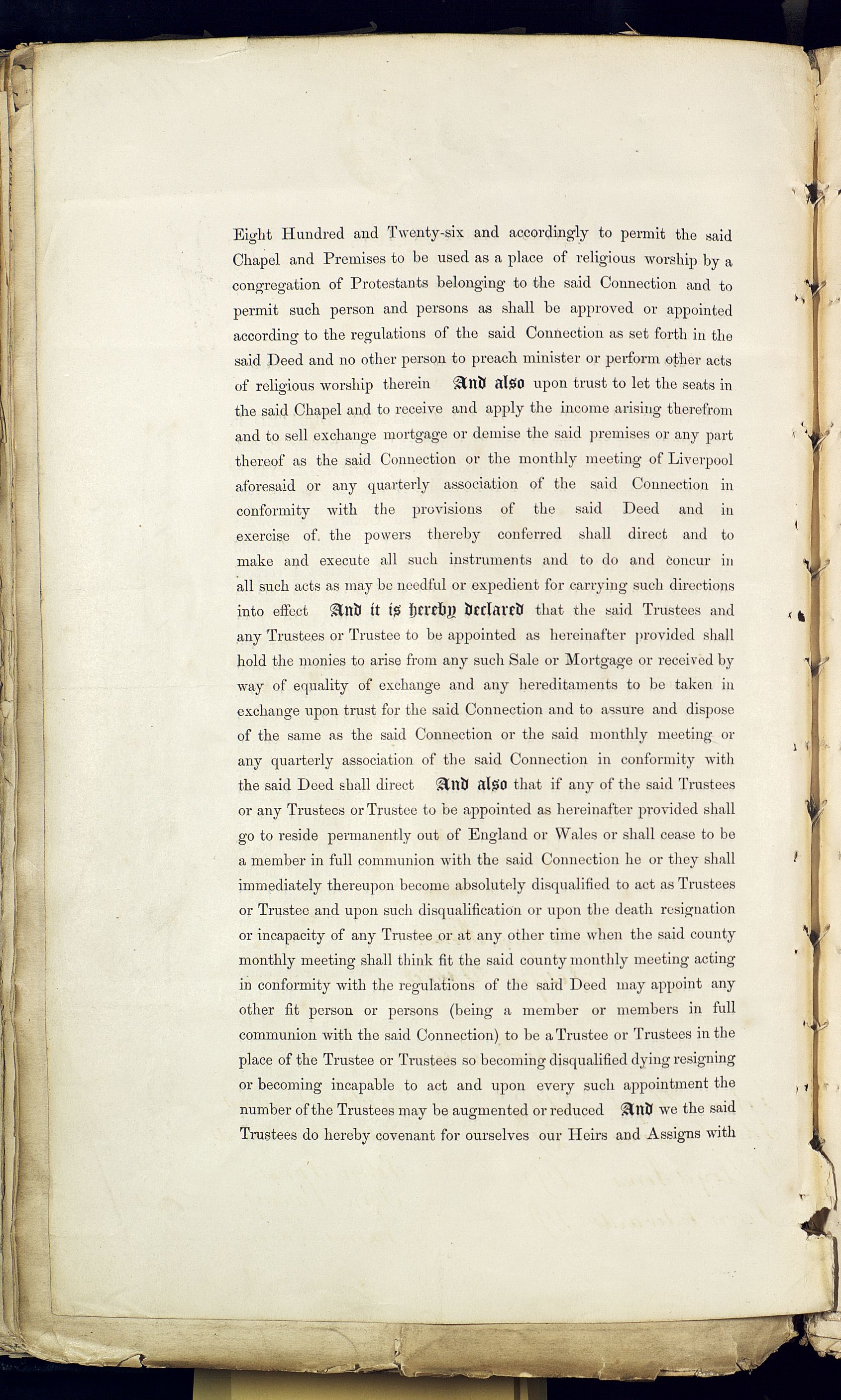 Eight Hundred and Twenty-six and accordingly to permit the said Chapel and Premises to be used as a place of religious worship by a congregation of Protestants belonging to the said Connection and to permit such person and persons as shall be approved or appointed according to the regulations of the said Connection as set forth in the said Deed and no other person to preach minister or perform other acts of religious worship therein And also upon trust to let the seats in the said Chapel and to receive and apply the income arising therefrom and to sell exchange mortgage or demise the said premises or any part thereof as the said Connection or the monthly meeting of Liverpool aforesaid or any quarterly association of the said Connection in conformity with the provisions of the said Deed and in exercise of the powers thereby conferred shall direct and to make and execute all such instruments and to do and concur in all such acts as may be needful or expedient for carrying such directions into effect And it is hereby declared that the said Trustees and any Trustees or Trustee to be appointed as hereinafter provided shall hold the monies to arise from any such Sale or Mortgage or received by way of equality of exchange and any hereditaments to be taken in exchange upon trust for the said Connection and to assure and dispose of the same as the said Connection or the said monthly meeting or any quarterly association of the said Connection in conformity with the said Deed shall direct And also that if any of the said Trustees or any Trustees or Trustee to be appointed as hereinafter provided shall go to reside permanently out of England or Wales or shall cease to be a member in full communion with the said Connection he or they shall immediately thereupon become absolutely disqualified to act as Trustees or Trustee and upon such disqualification or upon the death resignation or incapacity of any Trustee or at any other time when the said county monthly meeting shall think fit the said county monthly meeting acting in conformity with the regulations of the said Deed may appoint any other fit person or persons (being a member or members in full communion with the said Connection) to be a Trustee or Trustees in the place of the Trustee or Trustees so becoming disqualified dying resigning or becoming incapable to act and upon every such appointment the number of the Trustees may be augmented or reduced And we the said Trustees do hereby covenant for ourselves our Heirs and Assigns with